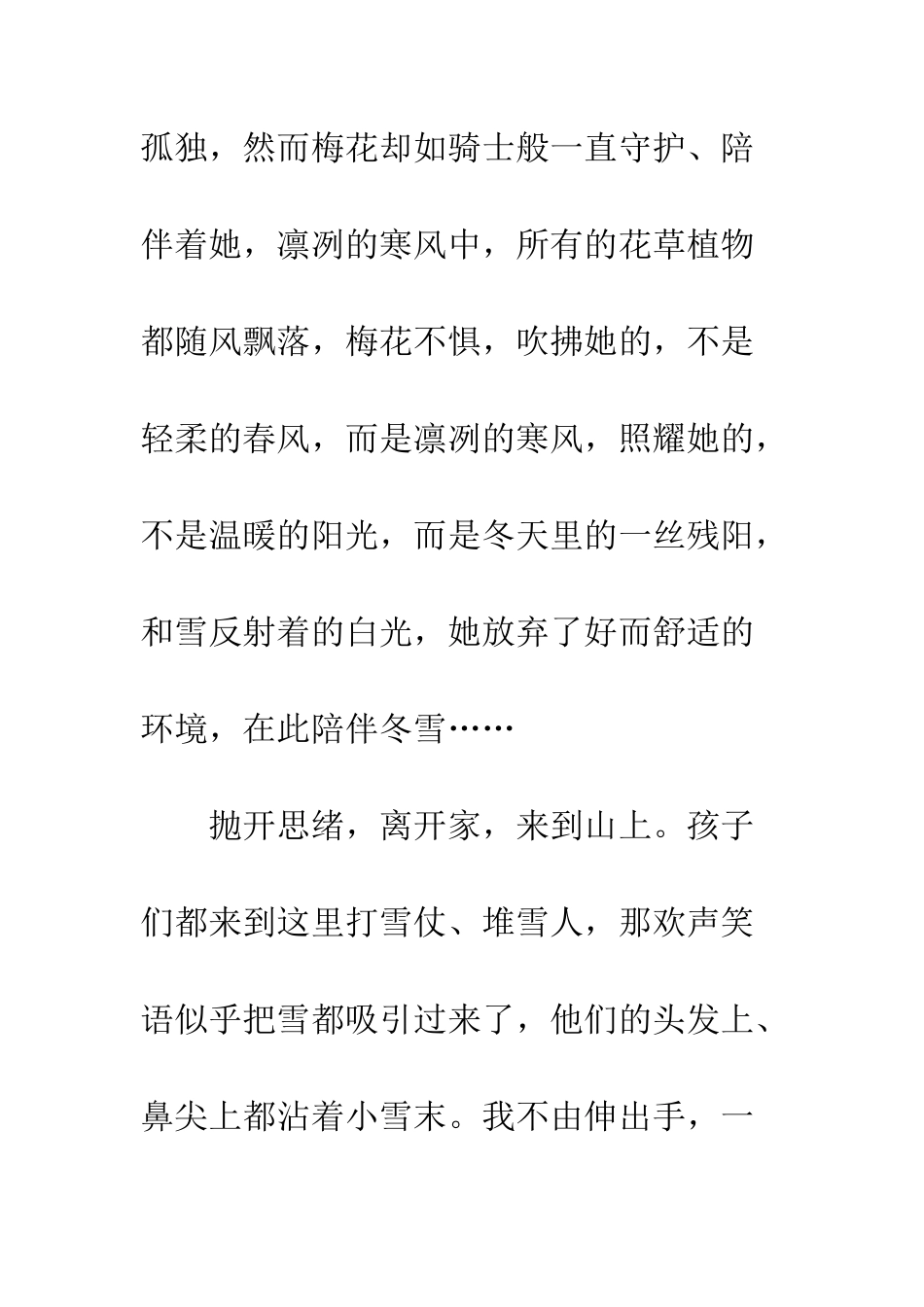 孤独，然而梅花却如骑士般一直守护、陪伴着她，凛冽的寒风中，所有的花草植物都随风飘落，梅花不惧，吹拂她的，不是轻柔的春风，而是凛冽的寒风，照耀她的，不是温暖的阳光，而是冬天里的一丝残阳，和雪反射着的白光，她放弃了好而舒适的环境，在此陪伴冬雪……

抛开思绪，离开家，来到山上。孩子们都来到这里打雪仗、堆雪人，那欢声笑语似乎把雪都吸引过来了，他们的头发上、鼻尖上都沾着小雪末。我不由伸出手，一